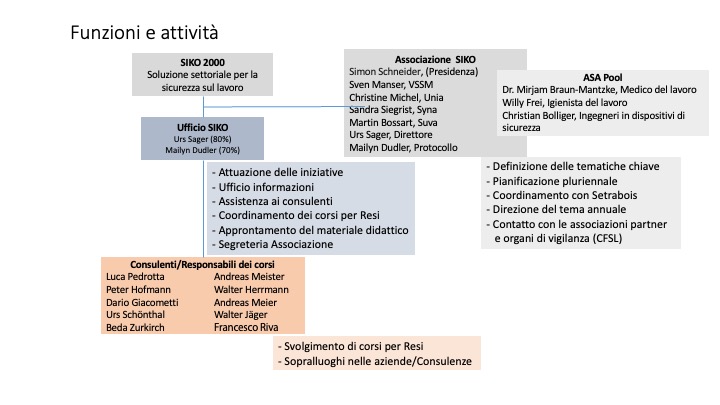 Funzioni e attività

SIKO 2000
Soluzione settoriale per la sicurezza sul lavoro

Associazione SIKO
Simon Schneider, (Presidenza)
Sven Manser, VSSM
Christine Michel, Unia
Sandra Siegrist, Syna
Martin Bossart, Suva
Urs Sager, Direttore
Mailyn Dudler, Protocollo

ASA Pool
Dr. Mirjam Braun-Mantzke, Medico del lavoro
Willy Frei, Igienista del lavoro
Christian Bolliger, Ingegneri in dispositivi di sicurezza

Ufficio SIKO
Urs Sager (80%)
Mailyn Dudler (70%)

- Attuazione delle iniziative
- Ufficio informazioni
- Assistenza ai consulenti
- Coordinamento dei corsi per Resi
- Approntamento del materiale didattico
- Segreteria Associazione

- Definizione delle tematiche chiave
- Pianificazione pluriennale
- Coordinamento con Setrabois
- Direzione del tema annuale
- Contatto con le associazioni partner e organi di vigilanza (CFSL)

Consulenti/Responsabili dei corsi
Luca Pedrotta
Peter Hofmann
Dario Giacometti
Urs Schönthal
Beda Zurkirch
Andreas Meister
Walter Herrmann
Andreas Meier
Walter Jäger
Francesco Riva

- Svolgimento di corsi per Resi
- Sopralluoghi nelle aziende/Consulenze